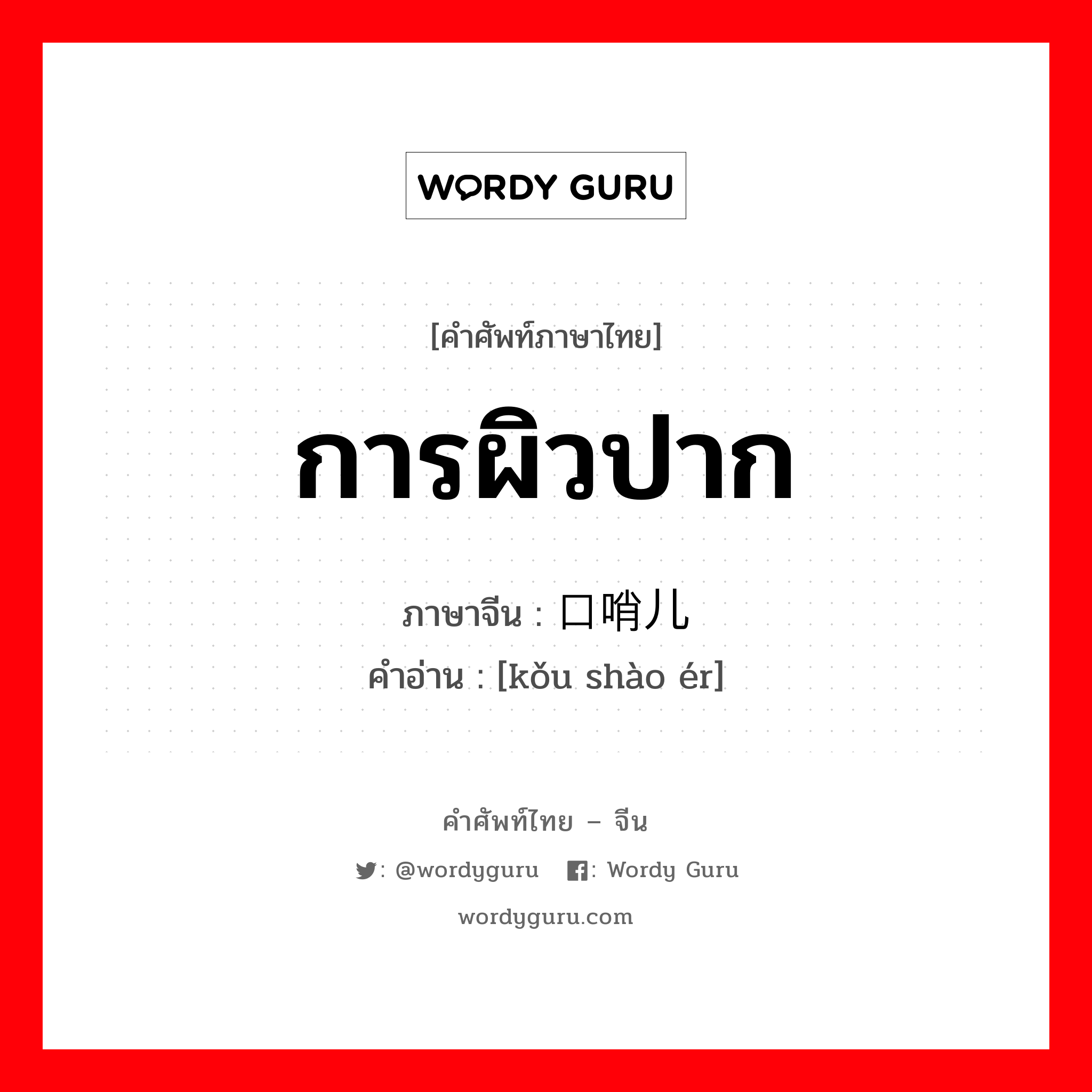 WORDY GURU

[คำศัพท์ภาษาไทย]

การผิวปาก

ภาษาจีน : 口哨儿

คำอ่าน : [kǒu shào ér]

คำศัพท์ไทย – จีน

: @wordyguru : Wordy Guru

wordyguru.com